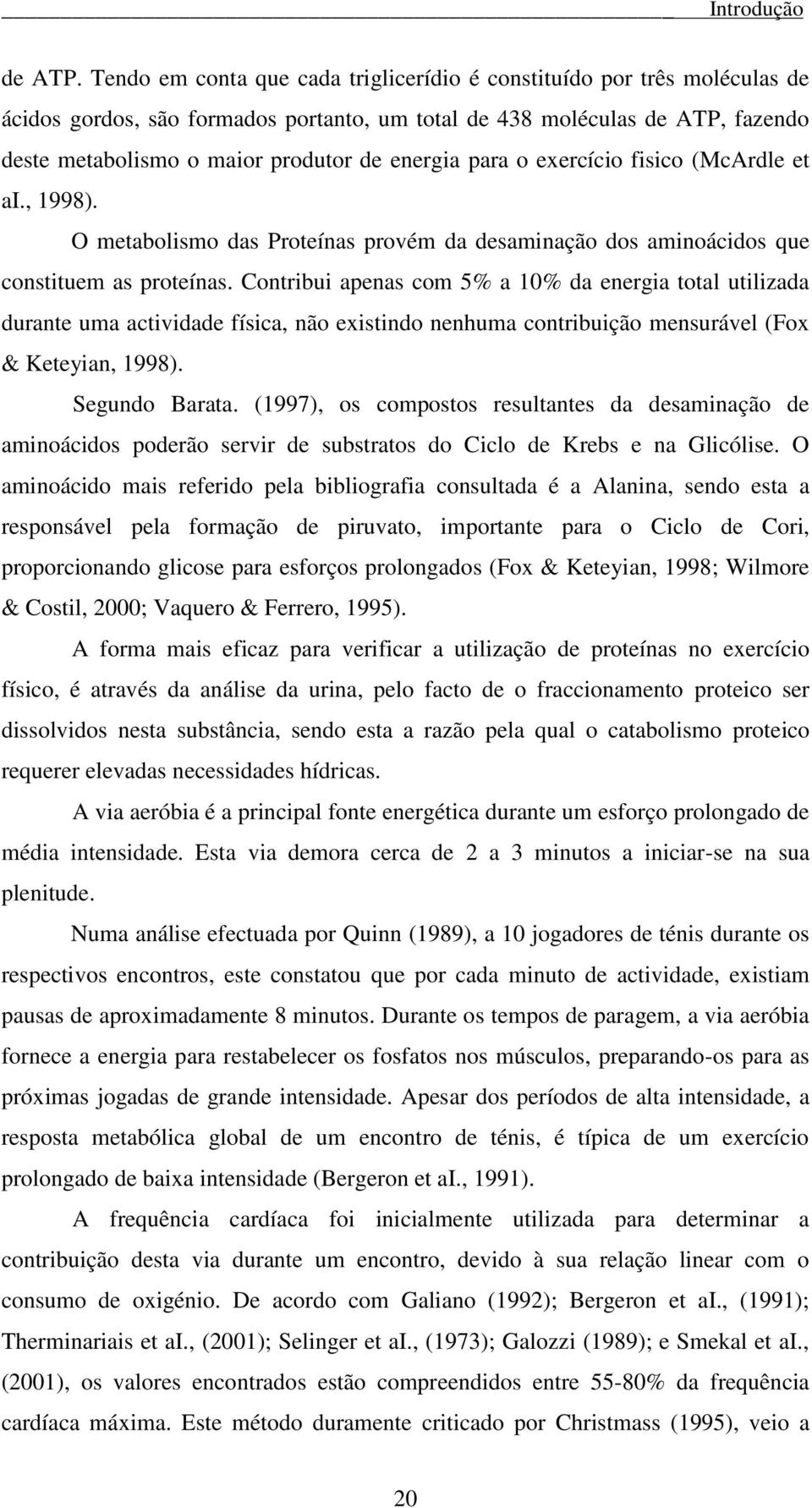 Introdução

de ATP. Tendo em conta que cada triglicerídio é constituído por três moléculas de ácidos gordos, são formados portanto, um total de 438 moléculas de ATP, fazendo deste metabolismo o maior produtor de energia para o exercício fisico (McArdle et aI., 1998).

O metabolismo das Proteínas provém da desaminação dos aminoácidos que constituem as proteínas. Contribui apenas com 5% a 10% da energia total utilizada durante uma actividade física, não existindo nenhuma contribuição mensurável (Fox & Keteyian, 1998).

Segundo Barata. (1997), os compostos resultantes da desaminação de aminoácidos poderão servir de substratos do Ciclo de Krebs e na Glicólise. O aminoácido mais referido pela bibliografia consultada é a Alanina, sendo esta a responsável pela formação de piruvato, importante para o Ciclo de Cori, proporcionando glicose para esforços prolongados (Fox & Keteyian, 1998; Wilmore & Costil, 2000; Vaquero & Ferrero, 1995).

A forma mais eficaz para verificar a utilização de proteínas no exercício físico, é através da análise da urina, pelo facto de o fraccionamento proteico ser dissolvidos nesta substância, sendo esta a razão pela qual o catabolismo proteico requerer elevadas necessidades hídricas.

A via aeróbia é a principal fonte energética durante um esforço prolongado de média intensidade. Esta via demora cerca de 2 a 3 minutos a iniciar-se na sua plenitude.

Numa análise efectuada por Quinn (1989), a 10 jogadores de ténis durante os respectivos encontros, este constatou que por cada minuto de actividade, existiam pausas de aproximadamente 8 minutos. Durante os tempos de paragem, a via aeróbia fornece a energia para restabelecer os fosfatos nos músculos, preparando-os para as próximas jogadas de grande intensidade. Apesar dos períodos de alta intensidade, a resposta metabólica global de um encontro de ténis, é típica de um exercício prolongado de baixa intensidade (Bergeron et aI., 1991).

A frequência cardíaca foi inicialmente utilizada para determinar a contribuição desta via durante um encontro, devido à sua relação linear com o consumo de oxigénio. De acordo com Galiano (1992); Bergeron et aI., (1991); Therminariais et aI., (2001); Selinger et aI., (1973); Galozzi (1989); e Smekal et aI., (2001), os valores encontrados estão compreendidos entre 55-80% da frequência cardíaca máxima. Este método duramente criticado por Christmass (1995), veio a

20